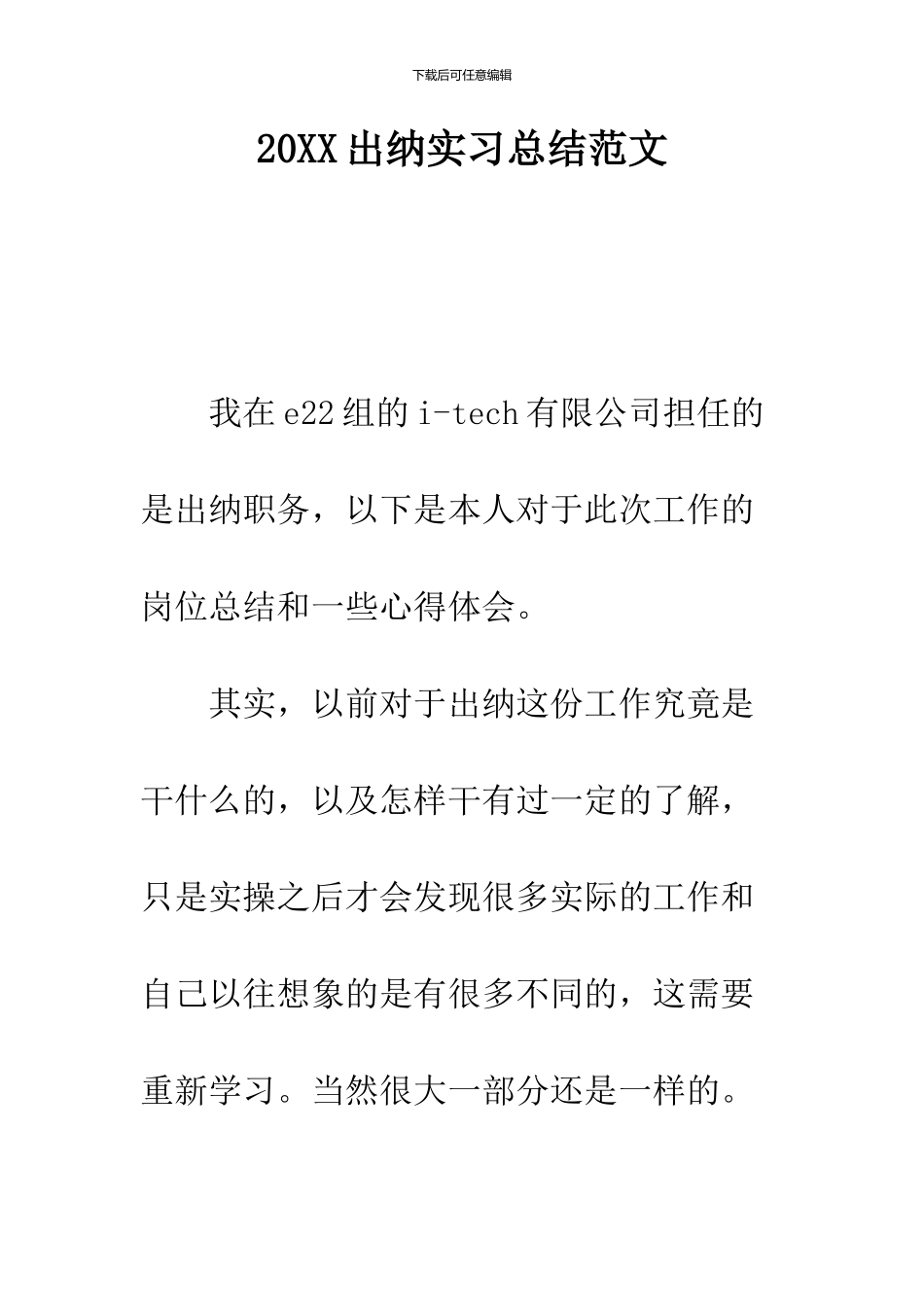 下载后可任意编辑

20XX出纳实习总结范文

我在e22组的i-tech有限公司担任的是出纳职务，以下是本人对于此次工作的岗位总结和一些心得体会。

其实，以前对于出纳这份工作究竟是干什么的，以及怎样干有过一定的了解，只是实操之后才会发现很多实际的工作和自己以往想象的是有很多不同的，这需要重新学习。当然很大一部分还是一样的。